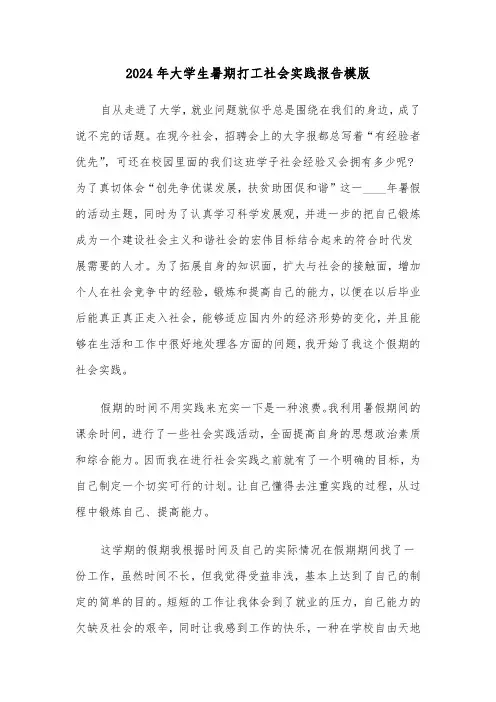 2024年大学生暑期打工社会实践报告模版

自从走进了大学，就业问题就似乎总是围绕在我们的身边，成了说不完的话题。在现今社会，招聘会上的大字报都总写着“有经验者优先”，可还在校园里面的我们这班学子社会经验又会拥有多少呢?为了真切体会“创先争优谋发展，扶贫助困促和谐”这一____年暑假的活动主题，同时为了认真学习科学发展观，并进一步的把自己锻炼成为一个建设社会主义和谐社会的宏伟目标结合起来的符合时代发展需要的人才。为了拓展自身的知识面，扩大与社会的接触面，增加个人在社会竞争中的经验，锻炼和提高自己的能力，以便在以后毕业后能真正真正走入社会，能够适应国内外的经济形势的变化，并且能够在生活和工作中很好地处理各方面的问题，我开始了我这个假期的社会实践。

假期的时间不用实践来充实一下是一种浪费。我利用暑假期间的课余时间，进行了一些社会实践活动，全面提高自身的思想政治素质和综合能力。因而我在进行社会实践之前就有了一个明确的目标，为自己制定一个切实可行的计划。让自己懂得去注重实践的过程，从过程中锻炼自己、提高能力。

这学期的假期我根据时间及自己的实际情况在假期期间找了一份工作，虽然时间不长，但我觉得受益非浅，基本上达到了自己的制定的简单的目的。短短的工作让我体会到了就业的压力，自己能力的欠缺及社会的艰辛，同时让我感到工作的快乐，一种在学校自由天地